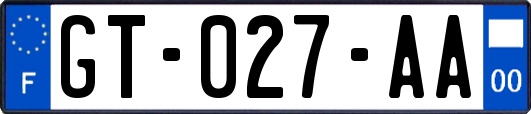 F
GT-027-AA
00